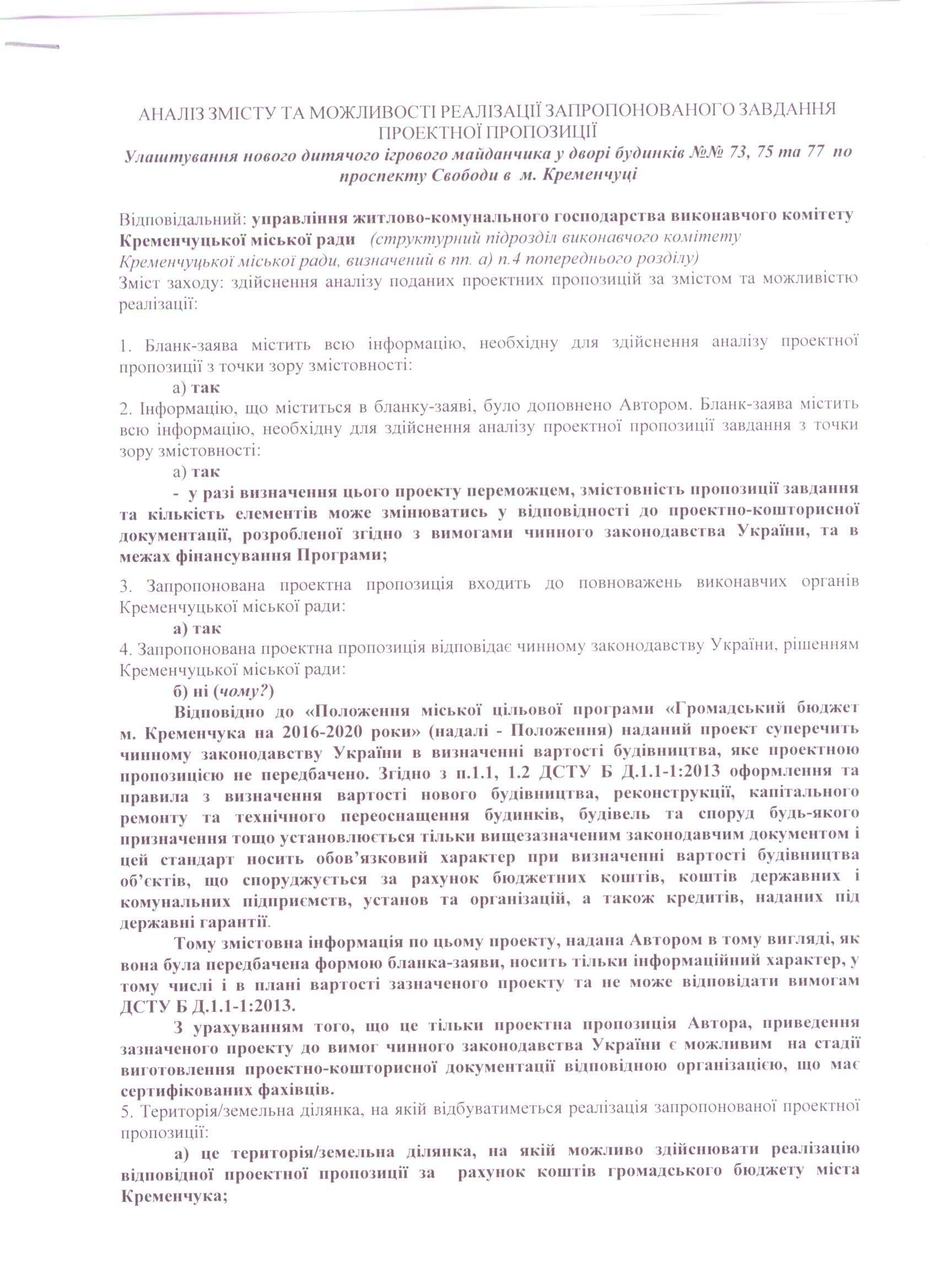 АНАЛІЗ ЗМІСТУ ТА МОЖЛИВОСТІ РЕАЛІЗАЦІЇ ЗАПРОПОНОВАНОГО ЗАВДАННЯ ПРОЕКТНОЇ ПРОПОЗИЦІЇ

Улаштування нового дитячого ігрового майданчика у дворі будинків №№ 73, 75 та 77 по проспекту Свободи в м. Кременчуці

Відповідальний: управління житлово-комунального господарства виконавчого комітету Кременчуцької міської ради (структурний підрозділ виконавчого комітету Кременчуцької міської ради, визначений в пп. а) п.4 попереднього розділу)
Зміст заходу: здійснення аналізу поданих проектних пропозицій за змістом та можливістю реалізації:

1. Бланк-заява містить всю інформацію, необхідну для здійснення аналізу проектної пропозиції з точки зору змістовності:
а) так
2. Інформацію, що міститься в бланку-заяві, було доповнено Автором. Бланк-заява містить всю інформацію, необхідну для здійснення аналізу проектної пропозиції завдання з точки зору змістовності:
а) так
- у разі визначення цього проекту переможцем, змістовність пропозиції завдання та кількість елементів може змінюватись у відповідності до проектно-кошторисної документації, розробленої згідно з вимогами чинного законодавства України, та в межах фінансування Програми;

3. Запропонована проектна пропозиція входить до повноважень виконавчих органів Кременчуцької міської ради:
а) так
4. Запропонована проектна пропозиція відповідає чинному законодавству України, рішенням Кременчуцької міської ради:
б) ні (чому?)
Відповідно до «Положення міської цільової програми «Громадський бюджет м. Кременчука на 2016-2020 роки» (надалі - Положення) наданий проект суперечить чинному законодавству України в визначенні вартості будівництва, яке проектною пропозицією не передбачено. Згідно з п.1.1, 1.2 ДСТУ Б Д.1.1-1:2013 оформлення та правила з визначення вартості нового будівництва, реконструкції, капітального ремонту та технічного переоснащення будинків, будівель та споруд будь-якого призначення тощо установлюється тільки вищезазначеним законодавчим документом і цей стандарт носить обов'язковий характер при визначенні вартості будівництва об'єктів, що споруджується за рахунок бюджетних коштів, коштів державних і комунальних підприємств, установ та організацій, а також кредитів, наданих під державні гарантії.
Тому змістовна інформація по цьому проекту, надана Автором в тому вигляді, як вона була передбачена формою бланка-заяви, носить тільки інформаційний характер, у тому числі і в плані вартості зазначеного проекту та не може відповідати вимогам ДСТУ Б Д.1.1-1:2013.
З урахуванням того, що це тільки проектна пропозиція Автора, приведення зазначеного проекту до вимог чинного законодавства України є можливим на стадії виготовлення проектно-кошторисної документації відповідною організацією, що має сертифікованих фахівців.
5. Територія/земельна ділянка, на якій відбуватиметься реалізація запропонованої проектної пропозиції:
а) це територія/земельна ділянка, на якій можливо здійснювати реалізацію відповідної проектної пропозиції за рахунок коштів громадського бюджету міста Кременчука;